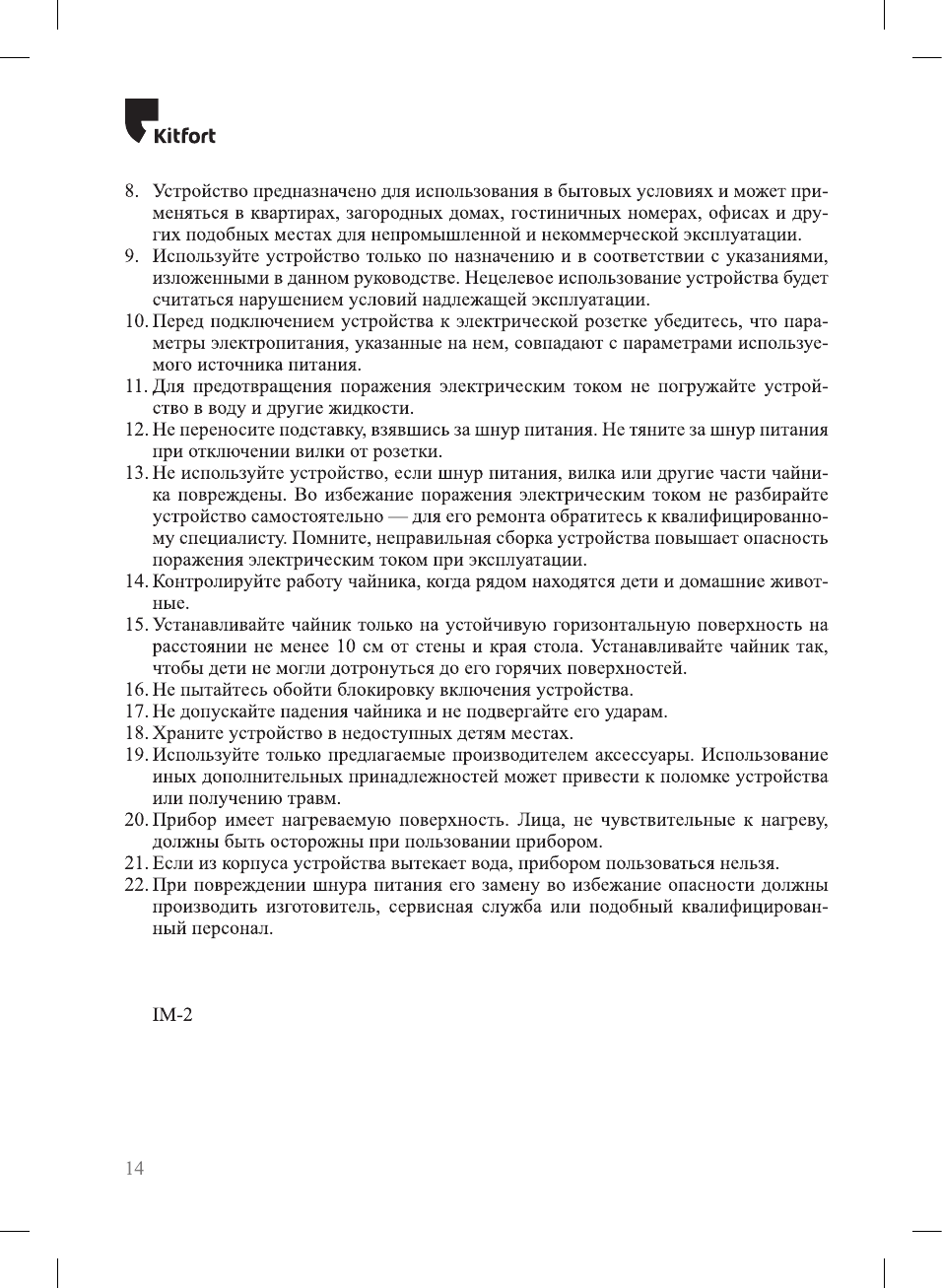 Kitfort

8. Устройство предназначено для использования в бытовых условиях и может применяться в квартирах, загородных домах, гостиничных номерах, офисах и других подобных местах для непромышленной и некоммерческой эксплуатации.
9. Используйте устройство только по назначению и в соответствии с указаниями, изложенными в данном руководстве. Нецелевое использование устройства будет считаться нарушением условий надлежащей эксплуатации.
10. Перед подключением устройства к электрической розетке убедитесь, что параметры электропитания, указанные на нем, совпадают с параметрами используемого источника питания.
11. Для предотвращения поражения электрическим током не погружайте устройство в воду и другие жидкости.
12. Не переносите подставку, взявшись за шнур питания. Не тяните за шнур питания при отключении вилки от розетки.
13. Не используйте устройство, если шнур питания, вилка или другие части чайника повреждены. Во избежание поражения электрическим током не разбирайте устройство самостоятельно — для его ремонта обратитесь к квалифицированному специалисту. Помните, неправильная сборка устройства повышает опасность поражения электрическим током при эксплуатации.
14. Контролируйте работу чайника, когда рядом находятся дети и домашние животные.
15. Устанавливайте чайник только на устойчивую горизонтальную поверхность на расстоянии не менее 10 см от стены и края стола. Устанавливайте чайник так, чтобы дети не могли дотронуться до его горячих поверхностей.
16. Не пытайтесь обойти блокировку включения устройства.
17. Не допускайте падения чайника и не подвергайте его ударам.
18. Храните устройство в недоступных детям местах.
19. Используйте только предлагаемые производителем аксессуары. Использование иных дополнительных принадлежностей может привести к поломке устройства или получению травм.
20. Прибор имеет нагреваемую поверхность. Лица, не чувствительные к нагреву, должны быть осторожны при пользовании прибором.
21. Если из корпуса устройства вытекает вода, прибором пользоваться нельзя.
22. При повреждении шнура питания его замену во избежание опасности должны производить изготовитель, сервисная служба или подобный квалифицированный персонал.

IM-2

14